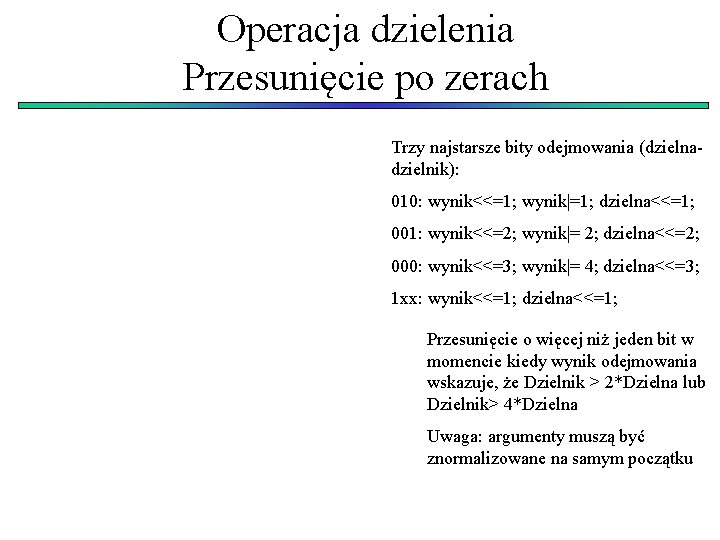 Operacja dzielenia
Przesunięcie po zerach

Trzy najstarsze bity odejmowania (dzielna-dzielnik):

010: wynik<<=1; wynik|=1; dzielna<<=1;

001: wynik<<=2; wynik|= 2; dzielna<<=2;

000: wynik<<=3; wynik|= 4; dzielna<<=3;

1xx: wynik<<=1; dzielna<<=1;

Przesunięcie o więcej niż jeden bit w momencie kiedy wynik odejmowania wskazuje, że Dzielnik > 2*Dzielna lub Dzielnik> 4*Dzielna

Uwaga: argumenty muszą być znormalizowane na samym początku